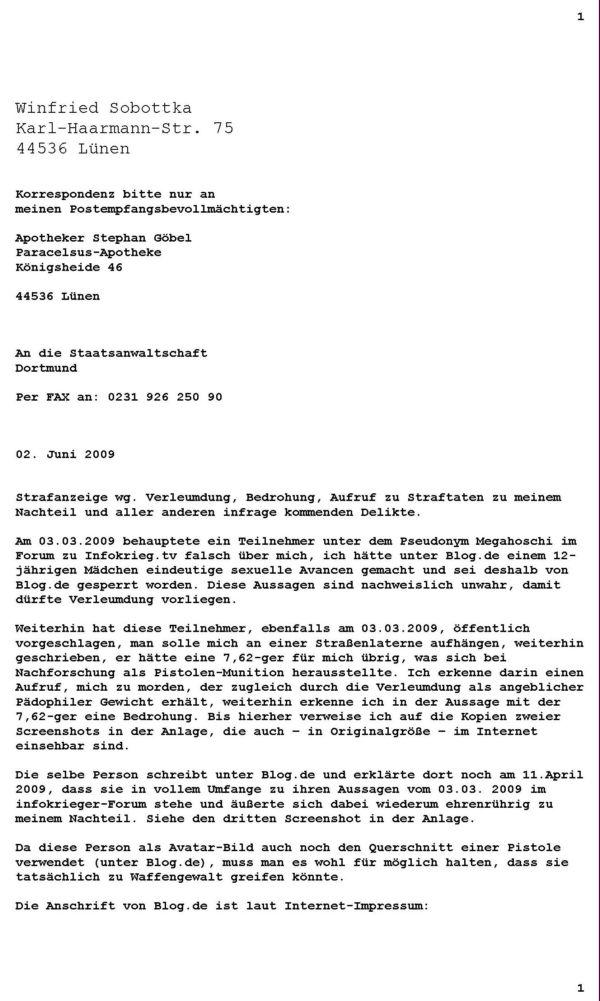 1

Winfried Sobottka
Karl-Haarmann-Str. 75
44536 Lünen

Korrespondenz bitte nur an
meinen Postempfangsbevollmächtigten:

Apotheker Stephan Göbel
Paracelsus-Apotheke
Königsheide 46

44536 Lünen

An die Staatsanwaltschaft
Dortmund

Per FAX an: 0231 926 250 90

02. Juni 2009

Strafanzeige wg. Verleumdung, Bedrohung, Aufruf zu Straftaten zu meinem Nachteil und aller anderen infrage kommenden Delikte.

Am 03.03.2009 behauptete ein Teilnehmer unter dem Pseudonym Megahoschi im Forum zu Infokrieg.tv falsch über mich, ich hätte unter Blog.de einem 12-jährigen Mädchen eindeutige sexuelle Avancen gemacht und sei deshalb von Blog.de gesperrt worden. Diese Aussagen sind nachweislich unwahr, damit dürfte Verleumdung vorliegen.

Weiterhin hat diese Teilnehmer, ebenfalls am 03.03.2009, öffentlich vorgeschlagen, man solle mich an einer Straßenlaterne aufhängen, weiterhin geschrieben, er hätte eine 7,62-ger für mich übrig, was sich bei Nachforschung als Pistolen-Munition herausstellte. Ich erkenne darin einen Aufruf, mich zu morden, der zugleich durch die Verleumdung als angeblicher Pädophiler Gewicht erhält, weiterhin erkenne ich in der Aussage mit der 7,62-ger eine Bedrohung. Bis hierher verweise ich auf die Kopien zweier Screenshots in der Anlage, die auch – in Originalgröße – im Internet einsehbar sind.

Die selbe Person schreibt unter Blog.de und erklärte dort noch am 11.April 2009, dass sie in vollem Umfange zu ihren Aussagen vom 03.03. 2009 im infokrieger-Forum stehe und äußerte sich dabei wiederum ehrenrührig zu meinem Nachteil. Siehe den dritten Screenshot in der Anlage.

Da diese Person als Avatar-Bild auch noch den Querschnitt einer Pistole verwendet (unter Blog.de), muss man es wohl für möglich halten, dass sie tatsächlich zu Waffengewalt greifen könnte.

Die Anschrift von Blog.de ist laut Internet-Impressum:

1